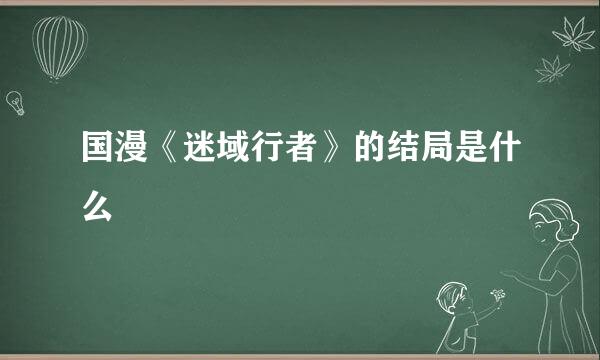 国漫《迷域行者》的结局是什么